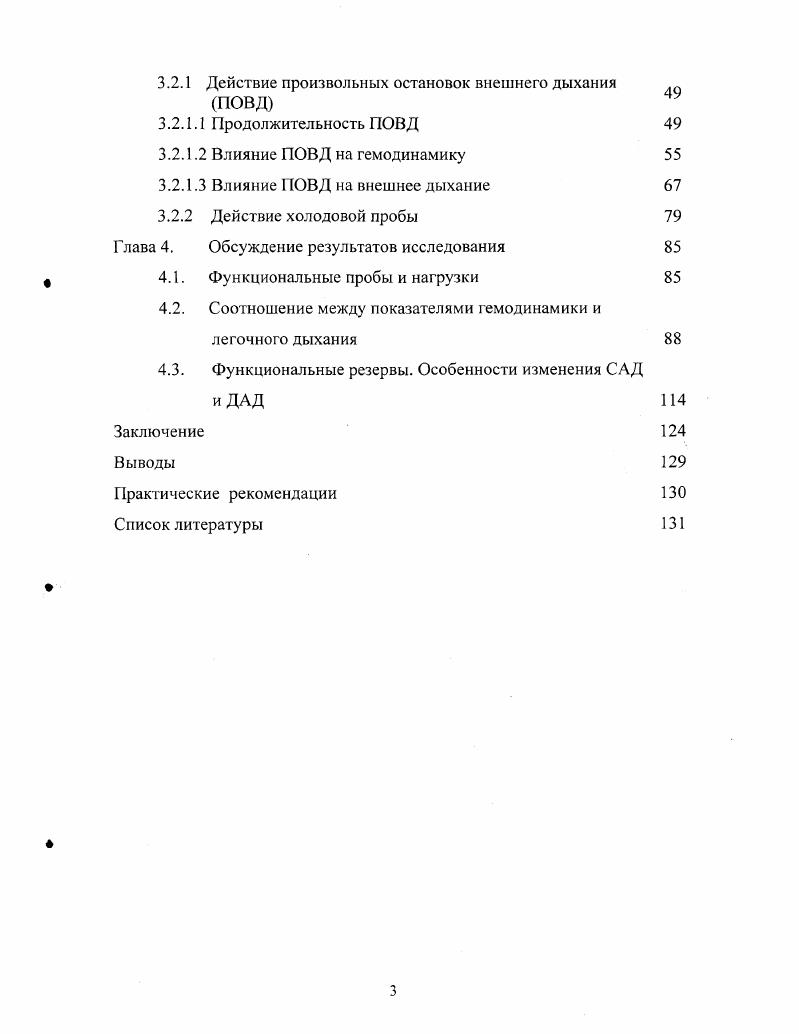 3.2.1 Действие произвольных остановок внешнего дыхания (ПОВД) 49
3.2.1.1 Продолжительность ПОВД 49
3.2.1.2 Влияние ПОВД на гемодинамику 55
3.2.1.3 Влияние ПОВД на внешнее дыхание 67
3.2.2 Действие холодовой пробы 79
Глава 4. Обсуждение результатов исследования 85
4.1. Функциональные пробы и нагрузки 85
4.2. Соотношение между показателями гемодинамики и легочного дыхания 88
4.3. Функциональные резервы. Особенности изменения САД и ДАД 114
Заключение 124
Выводы 129
Практические рекомендации 130
Список литературы 131

3